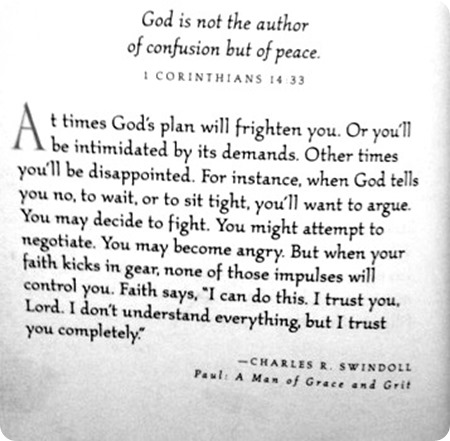 God is not the author
of confusion but of peace.

1 CORINTHIANS 14:33

At times God's plan will frighten you. Or you'll be intimidated by its demands. Other times you'll be disappointed. For instance, when God tells you no, to wait, or to sit tight, you'll want to argue. You may decide to fight. You might attempt to negotiate. You may become angry. But when your faith kicks in gear, none of those impulses will control you. Faith says, "I can do this. I trust you, Lord. I don't understand everything, but I trust you completely."

—CHARLES R. SWINDOLL
Paul: A Man of Grace and Grit